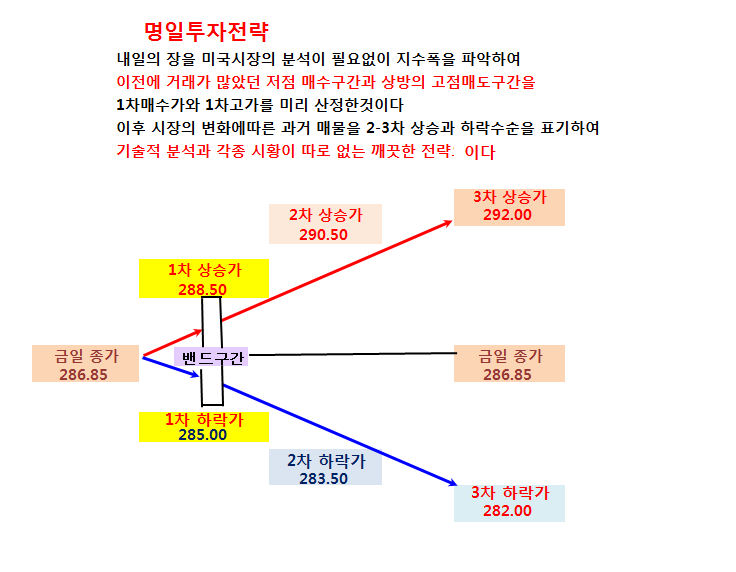 명일투자전략

내일의 장을 미국시장의 분석이 필요없이 지수폭을 파악하여
이전에 거래가 많았던 저점 매수구간과 상방의 고점매도구간을
1차매수가와 1차고가를 미리 산정한것이다
이후 시장의 변화에따른 과거 매물을 2-3차 상승과 하락수순을 표기하여
기술적 분석과 각종 시황이 따로 없는 깨끗한 전략: 이다

3차 상승가
292.00

2차 상승가
290.50

1차 상승가
288.50

금일 종가
286.85

밴드구간

금일 종가
286.85

1차 하락가
285.00

2차 하락가
283.50

3차 하락가
282.00